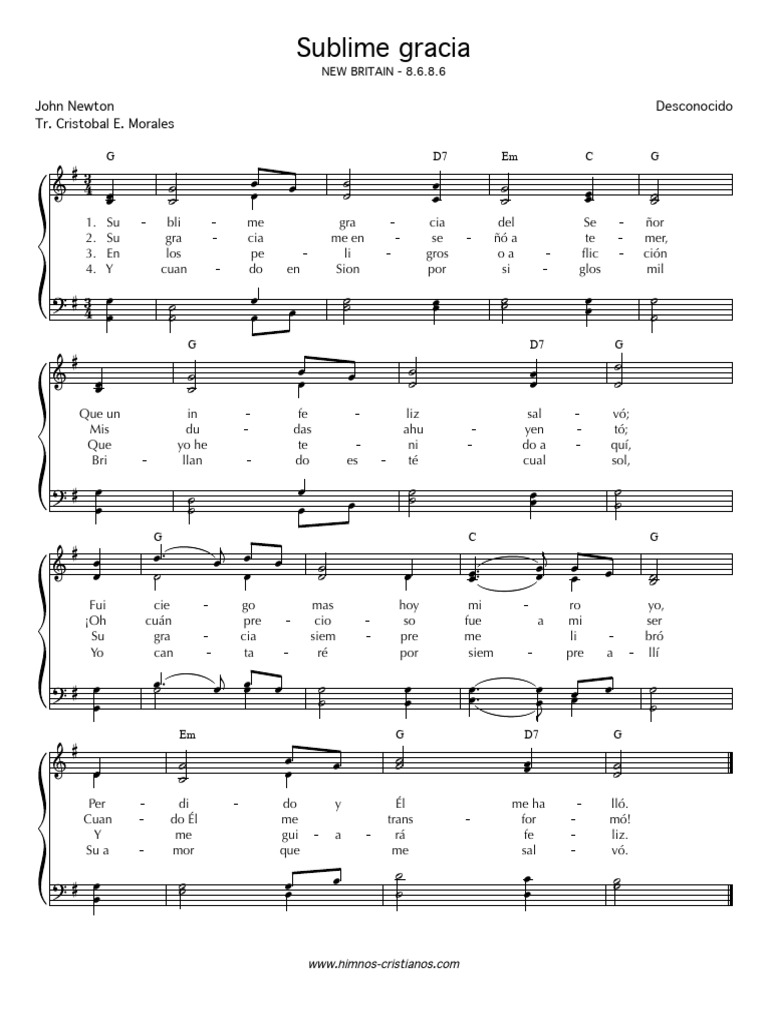 Sublime gracia
NEW BRITAIN - 8.6.8.6

John Newton
Tr. Cristobal E. Morales

Desconocido

G D7 Em C G

1. Su - bli - me gra - cia del Se - ñor
2. Su gra - cia me en - se - ñó a te - mer,
3. En los pe - li - gros o a - flic - ción
4. Y cuan - do en Sion por si - glos mil

G D7 G

Que un in - fe - liz sal - vó;
Mis du - das ahu - yen - tó;
Que yo he te - ni - do a - quí,
Bri - llan - do es - té cual sol,

G C G

Fui cie - go mas hoy mi - ro yo,
¡Oh cuán pre - cio - so fue a mi ser
Su gra - cia siem - pre me li - bró
Yo can - ta - ré por siem - pre a - llí

Em G D7 G

Per - di - do y Él me ha - lló.
Cuan - do Él me trans - for - mó!
Y me gui - a - rá fe - liz.
Su a - mor que me sal - vó.

www.himnos-cristianos.com